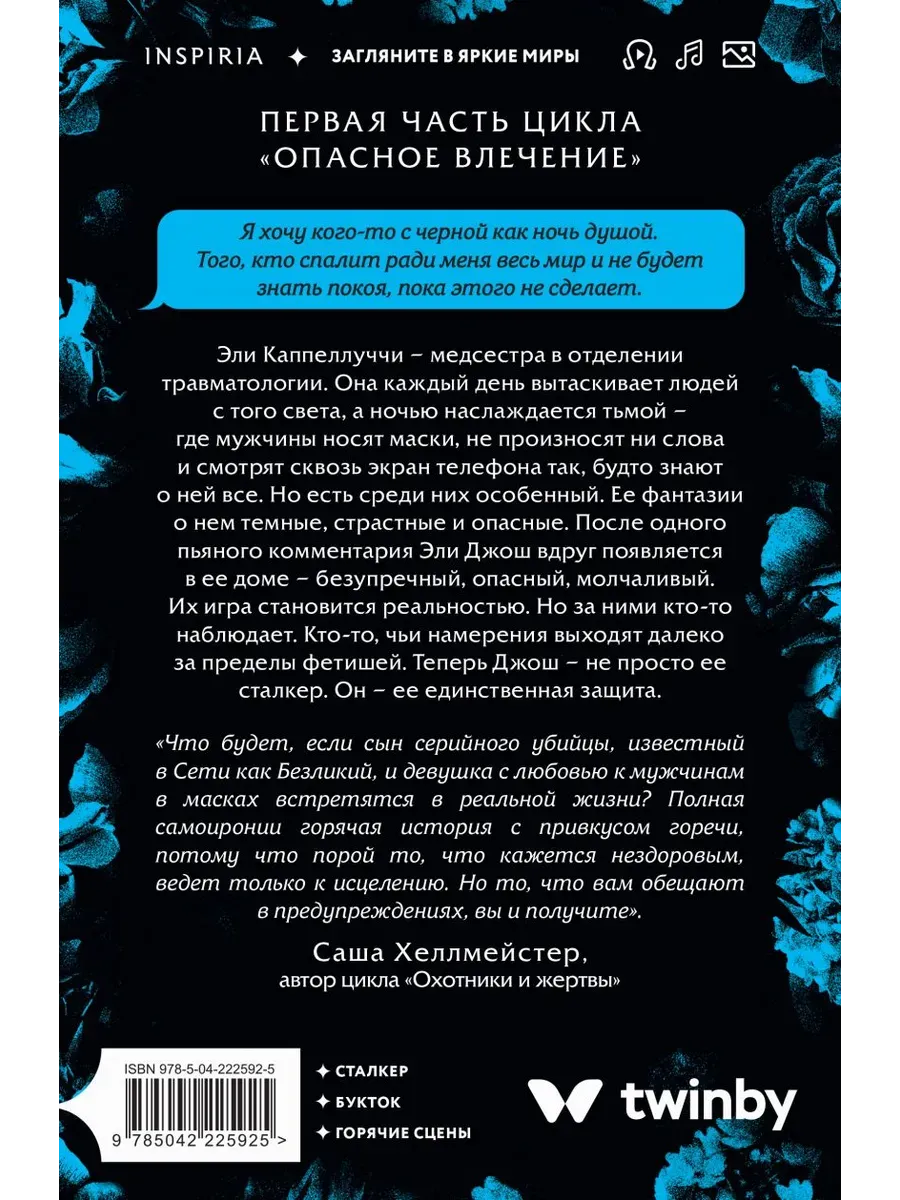 INSPIRIA ✦ ЗАГЛЯНИТЕ В ЯРКИЕ МИРЫ

ПЕРВАЯ ЧАСТЬ ЦИКЛА «ОПАСНОЕ ВЛЕЧЕНИЕ»

Я хочу кого-то с черной как ночь душой. Того, кто спалит ради меня весь мир и не будет знать покоя, пока этого не сделает.

Эли Каппеллуччи – медсестра в отделении травматологии. Она каждый день вытаскивает людей с того света, а ночью наслаждается тьмой – где мужчины носят маски, не произносят ни слова и смотрят сквозь экран телефона так, будто знают о ней все. Но есть среди них особенный. Ее фантазии о нем темные, страстные и опасные. После одного пьяного комментария Эли Джош вдруг появляется в ее доме – безупречный, опасный, молчаливый. Их игра становится реальностью. Но за ними кто-то наблюдает. Кто-то, чьи намерения выходят далеко за пределы фетишей. Теперь Джош – не просто ее сталкер. Он – ее единственная защита.

«Что будет, если сын серийного убийцы, известный в Сети как Безликий, и девушка с любовью к мужчинам в масках встретятся в реальной жизни? Полная самоиронии горячая история с привкусом горечи, потому что порой то, что кажется нездоровым, ведет только к исцелению. Но то, что вам обещают в предупреждениях, вы и получите».

Саша Хеллмейстер,
автор цикла «Охотники и жертвы»

ISBN 978-5-04-222592-5

9 785042 225925 >

✦ СТАЛКЕР
✦ БУКТОК
✦ ГОРЯЧИЕ СЦЕНЫ

twinby